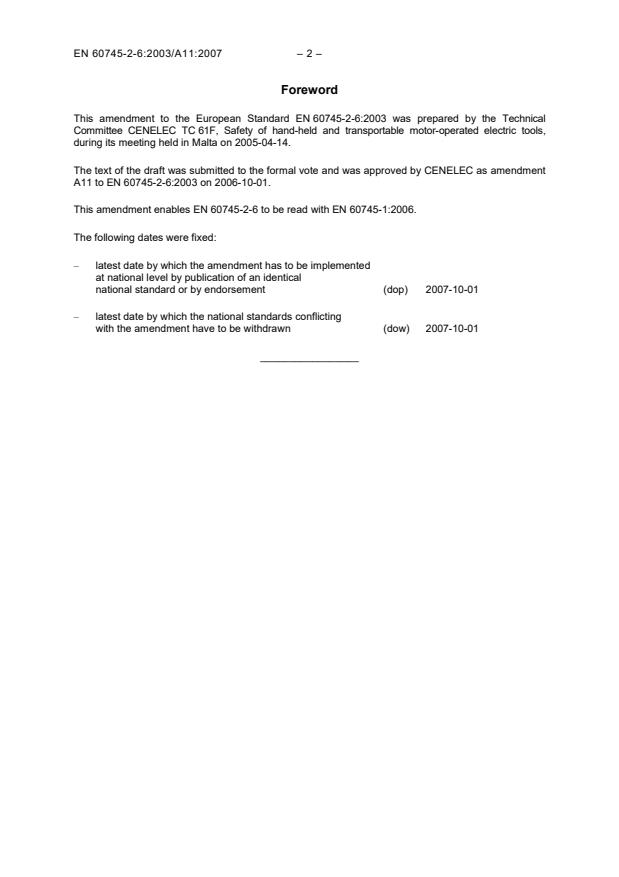 EN 60745-2-6:2003/A11:2007 – 2 –

Foreword

This amendment to the European Standard EN 60745-2-6:2003 was prepared by the Technical Committee CENELEC TC 61F, Safety of hand-held and transportable motor-operated electric tools, during its meeting held in Malta on 2005-04-14.

The text of the draft was submitted to the formal vote and was approved by CENELEC as amendment A11 to EN 60745-2-6:2003 on 2006-10-01.

This amendment enables EN 60745-2-6 to be read with EN 60745-1:2006.

The following dates were fixed:

– latest date by which the amendment has to be implemented at national level by publication of an identical national standard or by endorsement (dop) 2007-10-01

– latest date by which the national standards conflicting with the amendment have to be withdrawn (dow) 2007-10-01